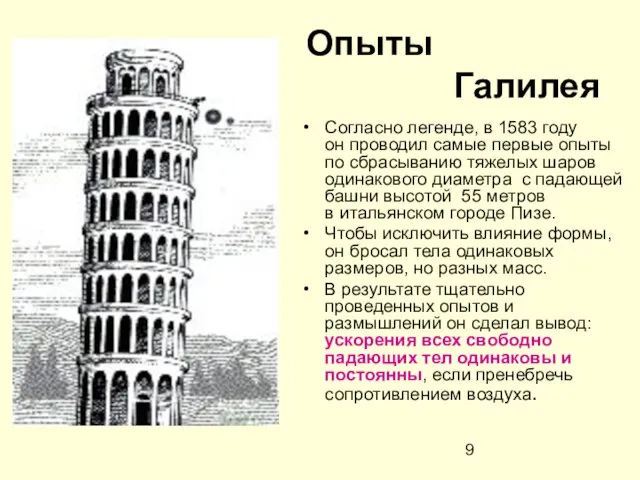 Опыты
Галилея

• Согласно легенде, в 1583 году он проводил самые первые опыты по сбрасыванию тяжелых шаров одинакового диаметра с падающей башни высотой 55 метров в итальянском городе Пизе.
• Чтобы исключить влияние формы, он бросал тела одинаковых размеров, но разных масс.
• В результате тщательно проведенных опытов и размышлений он сделал вывод: ускорения всех свободно падающих тел одинаковы и постоянны, если пренебречь сопротивлением воздуха.

9